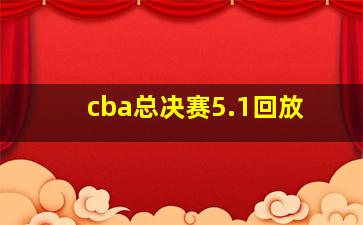 cba总决赛5.1回放